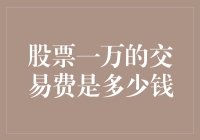 股票一万的交易费是多少钱